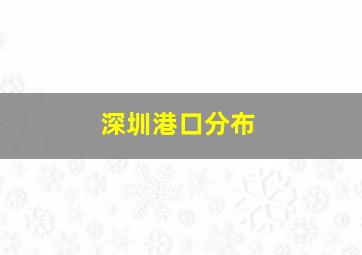 深圳港口分布